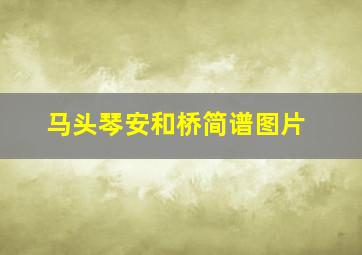 马头琴安和桥简谱图片